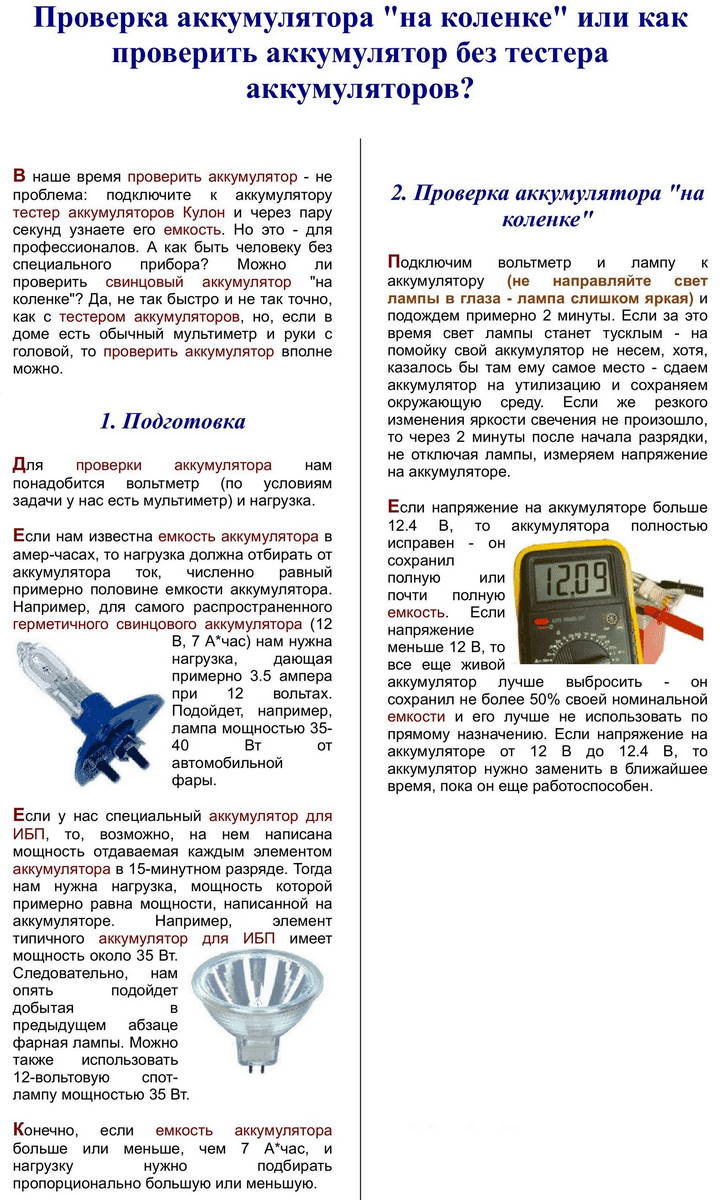 Проверка аккумулятора "на коленке" или как проверить аккумулятор без тестера аккумуляторов?

В наше время проверить аккумулятор - не проблема: подключите к аккумулятору тестер аккумуляторов Кулон и через пару секунд узнаете его емкость. Но это - для профессионалов. А как быть человеку без специального прибора? Можно ли проверить свинцовый аккумулятор "на коленке"? Да, не так быстро и не так точно, как с тестером аккумуляторов, но, если в доме есть обычный мультиметр и руки с головой, то проверить аккумулятор вполне можно.

1. Подготовка

Для проверки аккумулятора нам понадобится вольтметр (по условиям задачи у нас есть мультиметр) и нагрузка.

Если нам известна емкость аккумулятора в амер-часах, то нагрузка должна отбирать от аккумулятора ток, численно равный примерно половине емкости аккумулятора. Например, для самого распространенного герметичного свинцового аккумулятора (12 В, 7 А*час) нам нужна нагрузка, дающая примерно 3.5 ампера при 12 вольтах. Подойдет, например, лампа мощностью 35-40 Вт от автомобильной фары.

Если у нас специальный аккумулятор для ИБП, то, возможно, на нем написана мощность отдаваемая каждым элементом аккумулятора в 15-минутном разряде. Тогда нам нужна нагрузка, мощность которой примерно равна мощности, написанной на аккумуляторе. Например, элемент типичного аккумулятор для ИБП имеет мощность около 35 Вт. Следовательно, нам опять подойдет добытая в предыдущем абзаце фарная лампы. Можно также использовать 12-вольтовую спот-лампу мощностью 35 Вт.

Конечно, если емкость аккумулятора больше или меньше, чем 7 А*час, и нагрузку нужно подбирать пропорционально большую или меньшую.

2. Проверка аккумулятора "на коленке"

Подключим вольтметр и лампу к аккумулятору (не направляйте свет лампы в глаза - лампа слишком яркая) и подождем примерно 2 минуты. Если за это время свет лампы станет тусклым - на помойку свой аккумулятор не несем, хотя, казалось бы там ему самое место - сдаем аккумулятор на утилизацию и сохраняем окружающую среду. Если же резкого изменения яркости свечения не произошло, то через 2 минуты после начала разрядки, не отключая лампы, измеряем напряжение на аккумуляторе.

Если напряжение на аккумуляторе больше 12.4 В, то аккумулятора полностью исправен - он сохранил полную или почти полную емкость. Если напряжение меньше 12 В, то все еще живой аккумулятор лучше выбросить - он сохранил не более 50% своей номинальной емкости и его лучше не использовать по прямому назначению. Если напряжение на аккумуляторе от 12 В до 12.4 В, то аккумулятор нужно заменить в ближайшее время, пока он еще работоспособен.

12.09